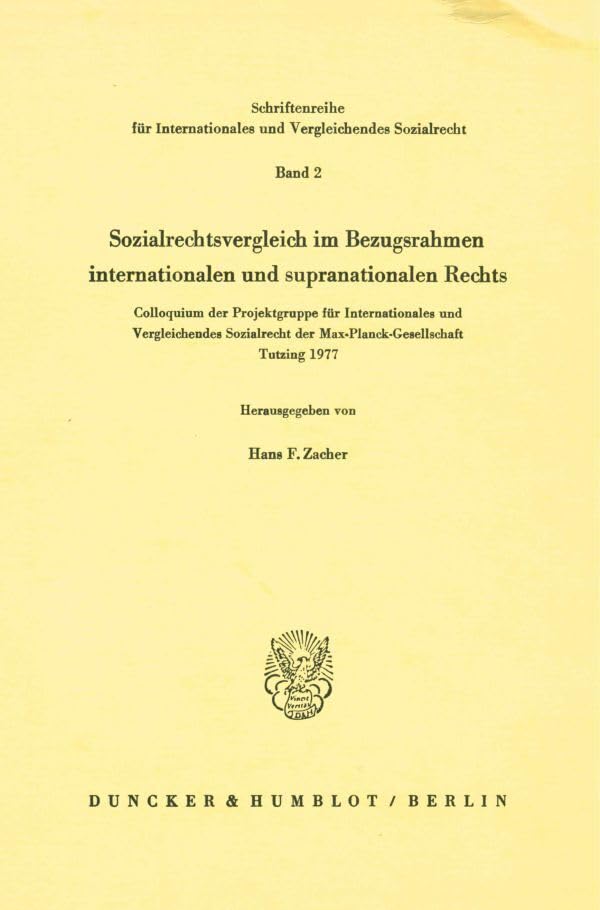 Schriftenreihe
für Internationales und Vergleichendes Sozialrecht

Band 2

Sozialrechtsvergleich im Bezugsrahmen internationalen und supranationalen Rechts

Colloquium der Projektgruppe für Internationales und Vergleichendes Sozialrecht der Max-Planck-Gesellschaft
Tutzing 1977

Herausgegeben von

Hans F. Zacher

Vincit Veritas

DUNCKER & HUMBLOT / BERLIN